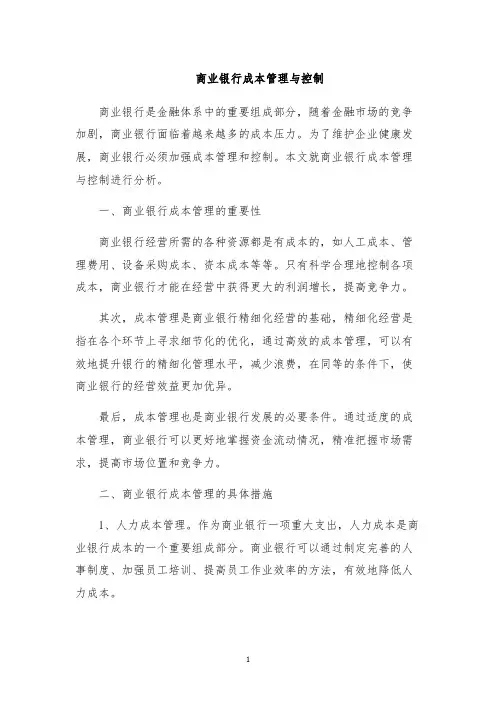 商业银行成本管理与控制

商业银行是金融体系中的重要组成部分，随着金融市场的竞争加剧，商业银行面临着越来越多的成本压力。为了维护企业健康发展，商业银行必须加强成本管理和控制。本文就商业银行成本管理与控制进行分析。

一、商业银行成本管理的重要性

商业银行经营所需的各种资源都是有成本的，如人工成本、管理费用、设备采购成本、资本成本等等。只有科学合理地控制各项成本，商业银行才能在经营中获得更大的利润增长，提高竞争力。

其次，成本管理是商业银行精细化经营的基础，精细化经营是指在各个环节上寻求细节化的优化，通过高效的成本管理，可以有效地提升银行的精细化管理水平，减少浪费，在同等的条件下，使商业银行的经营效益更加优异。

最后，成本管理也是商业银行发展的必要条件。通过适度的成本管理，商业银行可以更好地掌握资金流动情况，精准把握市场需求，提高市场位置和竞争力。

二、商业银行成本管理的具体措施

1、人力成本管理。作为商业银行一项重大支出，人力成本是商业银行成本的一个重要组成部分。商业银行可以通过制定完善的人事制度、加强员工培训、提高员工作业效率的方法，有效地降低人力成本。

1